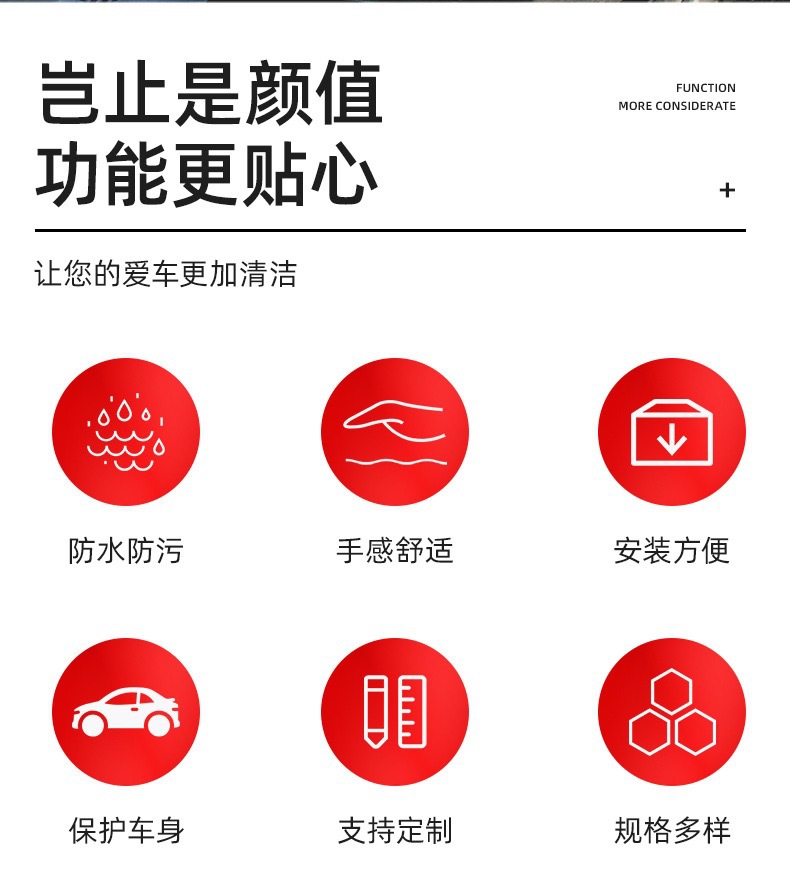 岂止是颜值
功能更贴心

FUNCTION
MORE CONSIDERATE

+

让您的爱车更加清洁

防水防污

手感舒适

安装方便

保护车身

支持定制

规格多样